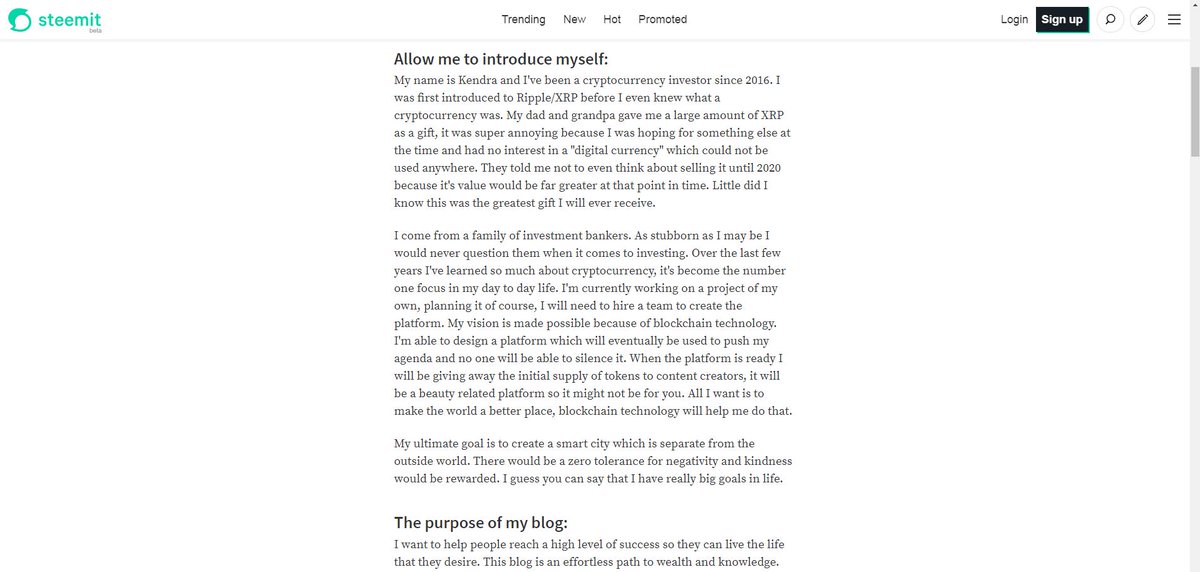 steemit
beta

Trending New Hot Promoted

Login Sign up

Allow me to introduce myself:

My name is Kendra and I've been a cryptocurrency investor since 2016. I was first introduced to Ripple/XRP before I even knew what a cryptocurrency was. My dad and grandpa gave me a large amount of XRP as a gift, it was super annoying because I was hoping for something else at the time and had no interest in a "digital currency" which could not be used anywhere. They told me not to even think about selling it until 2020 because it's value would be far greater at that point in time. Little did I know this was the greatest gift I will ever receive.

I come from a family of investment bankers. As stubborn as I may be I would never question them when it comes to investing. Over the last few years I've learned so much about cryptocurrency, it's become the number one focus in my day to day life. I'm currently working on a project of my own, planning it of course, I will need to hire a team to create the platform. My vision is made possible because of blockchain technology. I'm able to design a platform which will eventually be used to push my agenda and no one will be able to silence it. When the platform is ready I will be giving away the initial supply of tokens to content creators, it will be a beauty related platform so it might not be for you. All I want is to make the world a better place, blockchain technology will help me do that.

My ultimate goal is to create a smart city which is separate from the outside world. There would be a zero tolerance for negativity and kindness would be rewarded. I guess you can say that I have really big goals in life.

The purpose of my blog:

I want to help people reach a high level of success so they can live the life that they desire. This blog is an effortless path to wealth and knowledge.